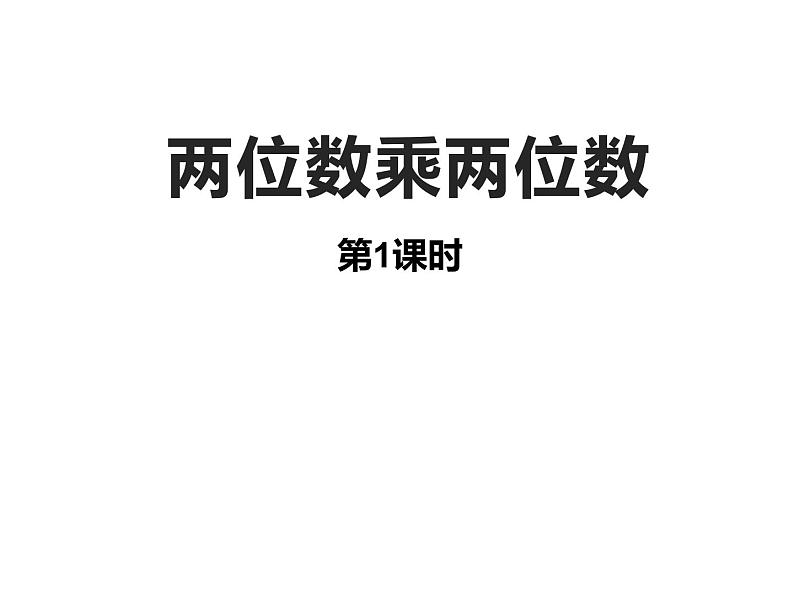 两位数乘两位数

第1课时